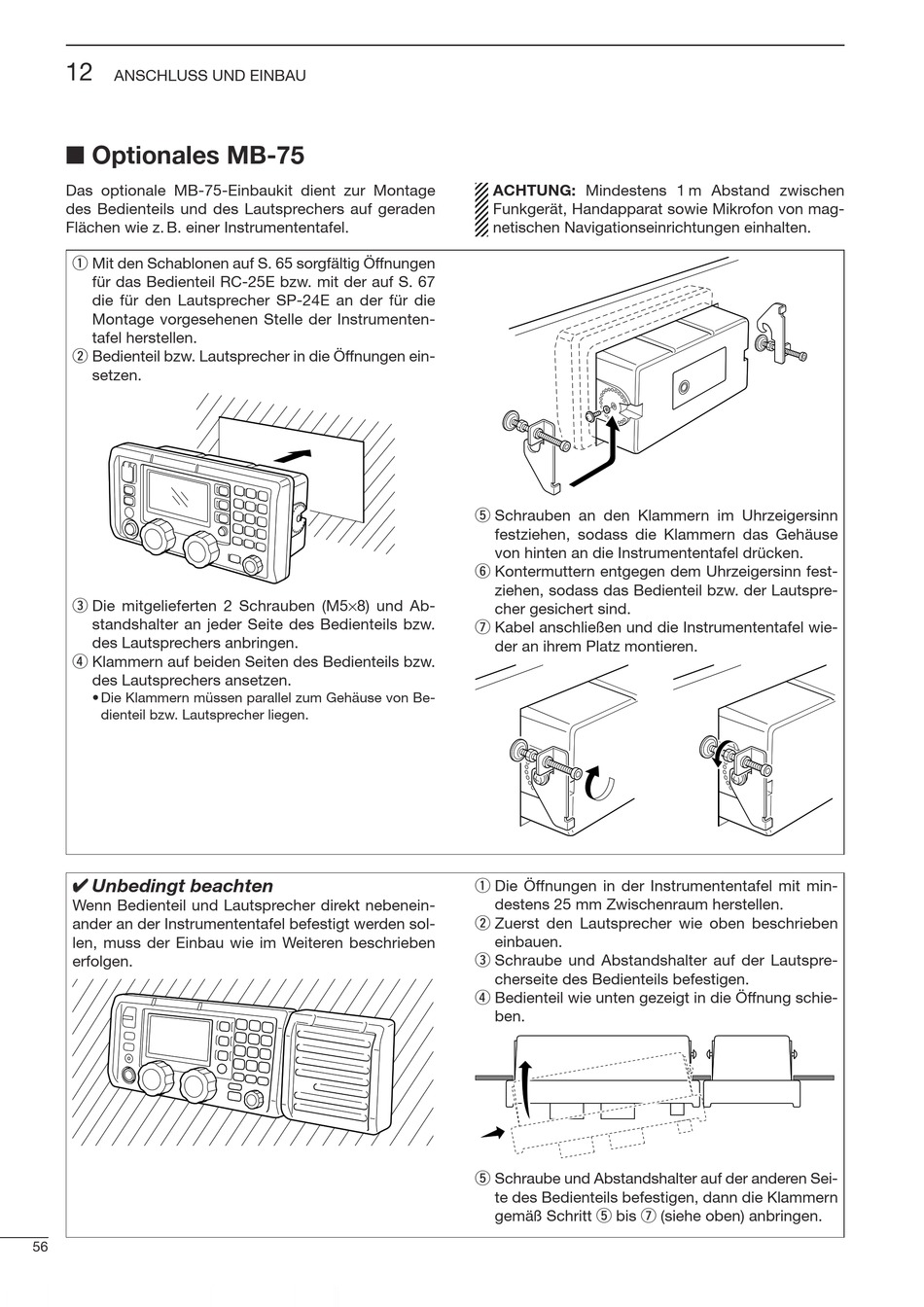 12 ANSCHLUSS UND EINBAU

■ Optionales MB-75

Das optionale MB-75-Einbaukit dient zur Montage des Bedienteils und des Lautsprechers auf geraden Flächen wie z. B. einer Instrumententafel.

ACHTUNG: Mindestens 1 m Abstand zwischen Funkgerät, Handapparat sowie Mikrofon von magnetischen Navigationseinrichtungen einhalten.

① Mit den Schablonen auf S. 65 sorgfältig Öffnungen für das Bedienteil RC-25E bzw. mit der auf S. 67 die für den Lautsprecher SP-24E an der für die Montage vorgesehenen Stelle der Instrumententafel herstellen.
② Bedienteil bzw. Lautsprecher in die Öffnungen einsetzen.

③ Die mitgelieferten 2 Schrauben (M5×8) und Abstandshalter an jeder Seite des Bedienteils bzw. des Lautsprechers anbringen.
④ Klammern auf beiden Seiten des Bedienteils bzw. des Lautsprechers ansetzen.
• Die Klammern müssen parallel zum Gehäuse von Bedienteil bzw. Lautsprecher liegen.

⑤ Schrauben an den Klammern im Uhrzeigersinn festziehen, sodass die Klammern das Gehäuse von hinten an die Instrumententafel drücken.
⑥ Kontermuttern entgegen dem Uhrzeigersinn festziehen, sodass das Bedienteil bzw. der Lautsprecher gesichert sind.
⑦ Kabel anschließen und die Instrumententafel wieder an ihrem Platz montieren.

✔ Unbedingt beachten
Wenn Bedienteil und Lautsprecher direkt nebeneinander an der Instrumententafel befestigt werden sollen, muss der Einbau wie im Weiteren beschrieben erfolgen.

① Die Öffnungen in der Instrumententafel mit mindestens 25 mm Zwischenraum herstellen.
② Zuerst den Lautsprecher wie oben beschrieben einbauen.
③ Schraube und Abstandshalter auf der Lautsprecherseite des Bedienteils befestigen.
④ Bedienteil wie unten gezeigt in die Öffnung schieben.

⑤ Schraube und Abstandshalter auf der anderen Seite des Bedienteils befestigen, dann die Klammern gemäß Schritt ⑤ bis ⑦ (siehe oben) anbringen.

56